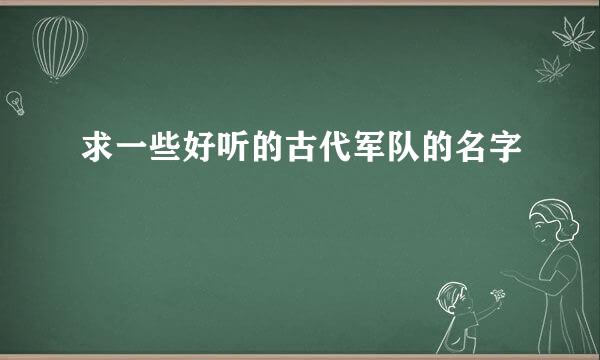 求一些好听的古代军队的名字